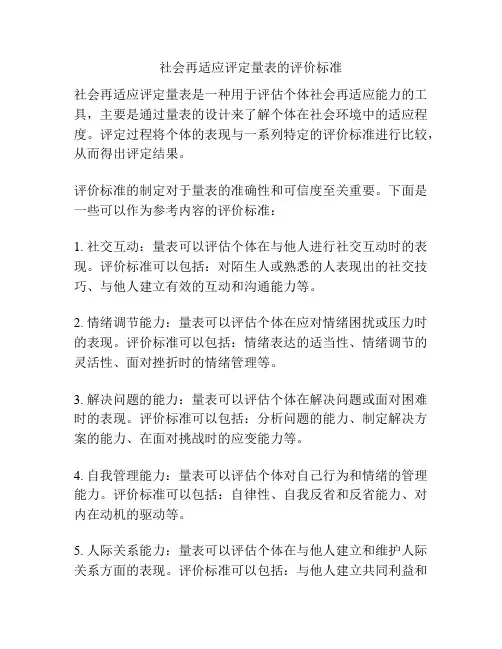 社会再适应评定量表的评价标准

社会再适应评定量表是一种用于评估个体社会再适应能力的工具，主要是通过量表的设计来了解个体在社会环境中的适应程度。评定过程将个体的表现与一系列特定的评价标准进行比较，从而得出评定结果。

评价标准的制定对于量表的准确性和可信度至关重要。下面是一些可以作为参考内容的评价标准：

1. 社交互动：量表可以评估个体在与他人进行社交互动时的表现。评价标准可以包括：对陌生人或熟悉的人表现出的社交技巧、与他人建立有效的互动和沟通能力等。

2. 情绪调节能力：量表可以评估个体在应对情绪困扰或压力时的表现。评价标准可以包括：情绪表达的适当性、情绪调节的灵活性、面对挫折时的情绪管理等。

3. 解决问题的能力：量表可以评估个体在解决问题或面对困难时的表现。评价标准可以包括：分析问题的能力、制定解决方案的能力、在面对挑战时的应变能力等。

4. 自我管理能力：量表可以评估个体对自己行为和情绪的管理能力。评价标准可以包括：自律性、自我反省和反省能力、对内在动机的驱动等。

5. 人际关系能力：量表可以评估个体在与他人建立和维护人际关系方面的表现。评价标准可以包括：与他人建立共同利益和